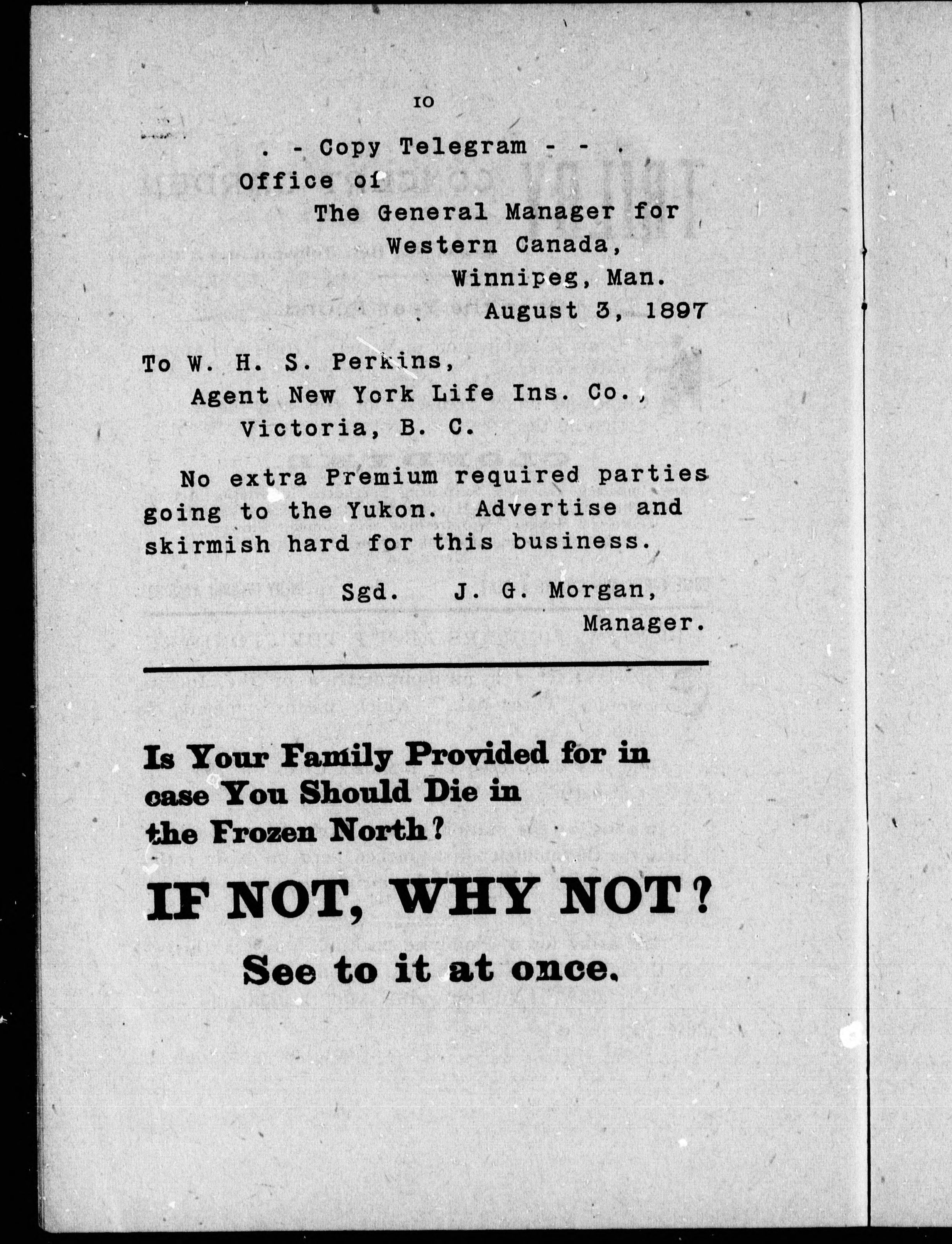 10

. - Copy Telegram - - .

Office of
The General Manager for
Western Canada,
Winnipeg, Man.
August 3, 1897

To W. H. S. Perkins,
Agent New York Life Ins. Co.,
Victoria, B. C.

No extra Premium required parties going to the Yukon. Advertise and skirmish hard for this business.

Sgd. J. G. Morgan,
Manager.

Is Your Family Provided for in case You Should Die in the Frozen North?

IF NOT, WHY NOT?

See to it at once.